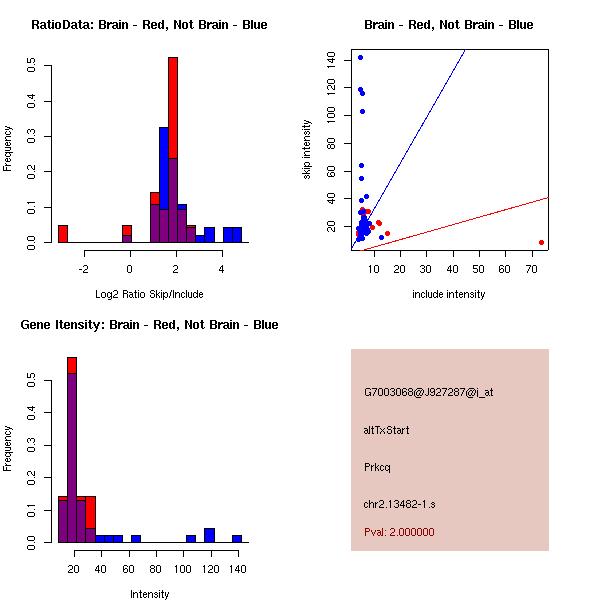 RatioData: Brain - Red, Not Brain - Blue

Frequency

0.0 0.1 0.2 0.3 0.4 0.5

-2 0 2 4

Log2 Ratio Skip/Include

Brain - Red, Not Brain - Blue

skip intensity

20 40 60 80 100 120 140

10 20 30 40 50 60 70

include intensity

Gene Itensity: Brain - Red, Not Brain - Blue

Frequency

0.0 0.1 0.2 0.3 0.4 0.5

20 40 60 80 100 120 140

Intensity

G7003068@J927287@i_at

altTxStart

Prkcq

chr2.13482-1.s

Pval: 2.000000